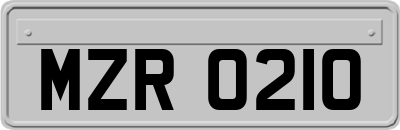 MZR 0210